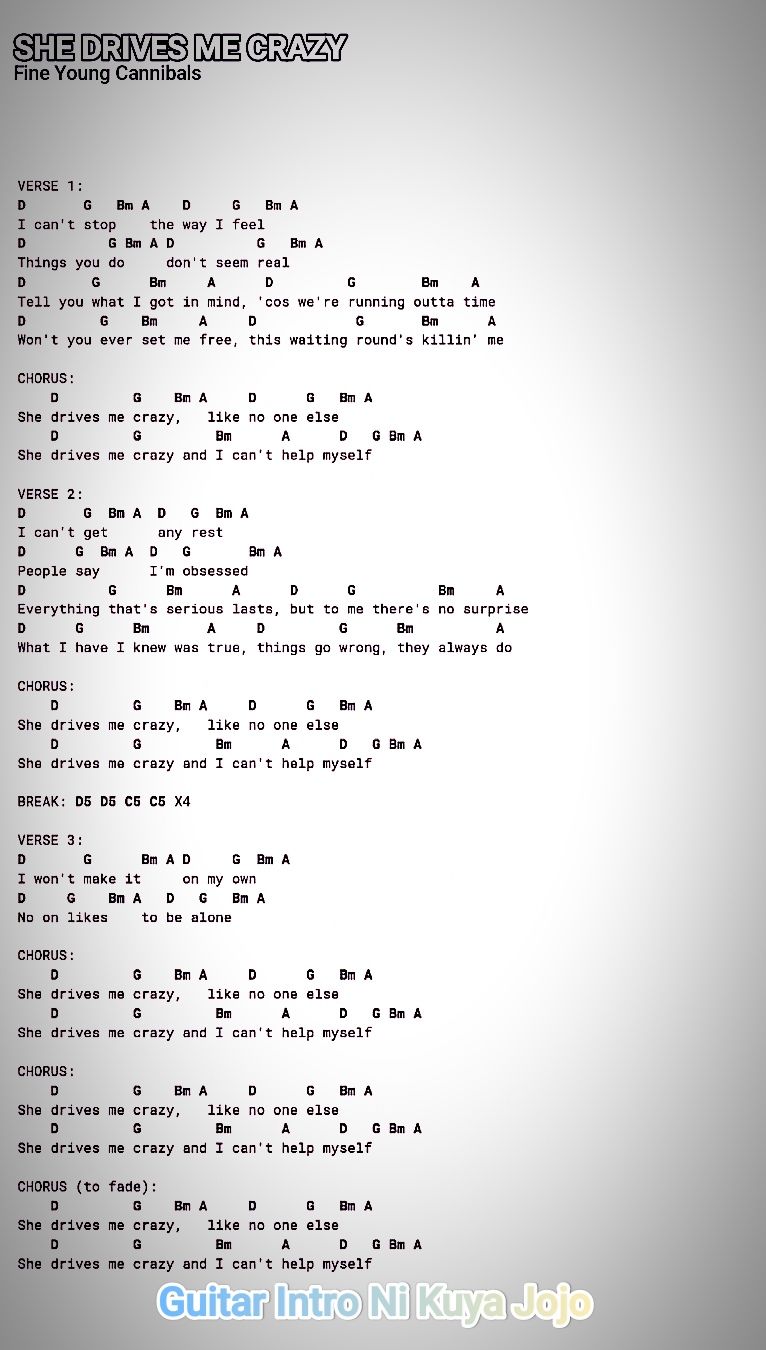 SHE DRIVES ME CRAZY
Fine Young Cannibals

VERSE 1:
D G Bm A D G Bm A
I can't stop the way I feel
D G Bm A D G Bm A
Things you do don't seem real
D G Bm A D G Bm A
Tell you what I got in mind, 'cos we're running outta time
D G Bm A D G Bm A
Won't you ever set me free, this waiting round's killin' me

CHORUS:
D G Bm A D G Bm A
She drives me crazy, like no one else
D G Bm A D G Bm A
She drives me crazy and I can't help myself

VERSE 2:
D G Bm A D G Bm A
I can't get any rest
D G Bm A D G Bm A
People say I'm obsessed
D G Bm A D G Bm A
Everything that's serious lasts, but to me there's no surprise
D G Bm A D G Bm A
What I have I knew was true, things go wrong, they always do

CHORUS:
D G Bm A D G Bm A
She drives me crazy, like no one else
D G Bm A D G Bm A
She drives me crazy and I can't help myself

BREAK: D5 D5 C5 C5 X4

VERSE 3:
D G Bm A D G Bm A
I won't make it on my own
D G Bm A D G Bm A
No on likes to be alone

CHORUS:
D G Bm A D G Bm A
She drives me crazy, like no one else
D G Bm A D G Bm A
She drives me crazy and I can't help myself

CHORUS:
D G Bm A D G Bm A
She drives me crazy, like no one else
D G Bm A D G Bm A
She drives me crazy and I can't help myself

CHORUS (to fade):
D G Bm A D G Bm A
She drives me crazy, like no one else
D G Bm A D G Bm A
She drives me crazy and I can't help myself

Guitar Intro Ni Kuya Jojo